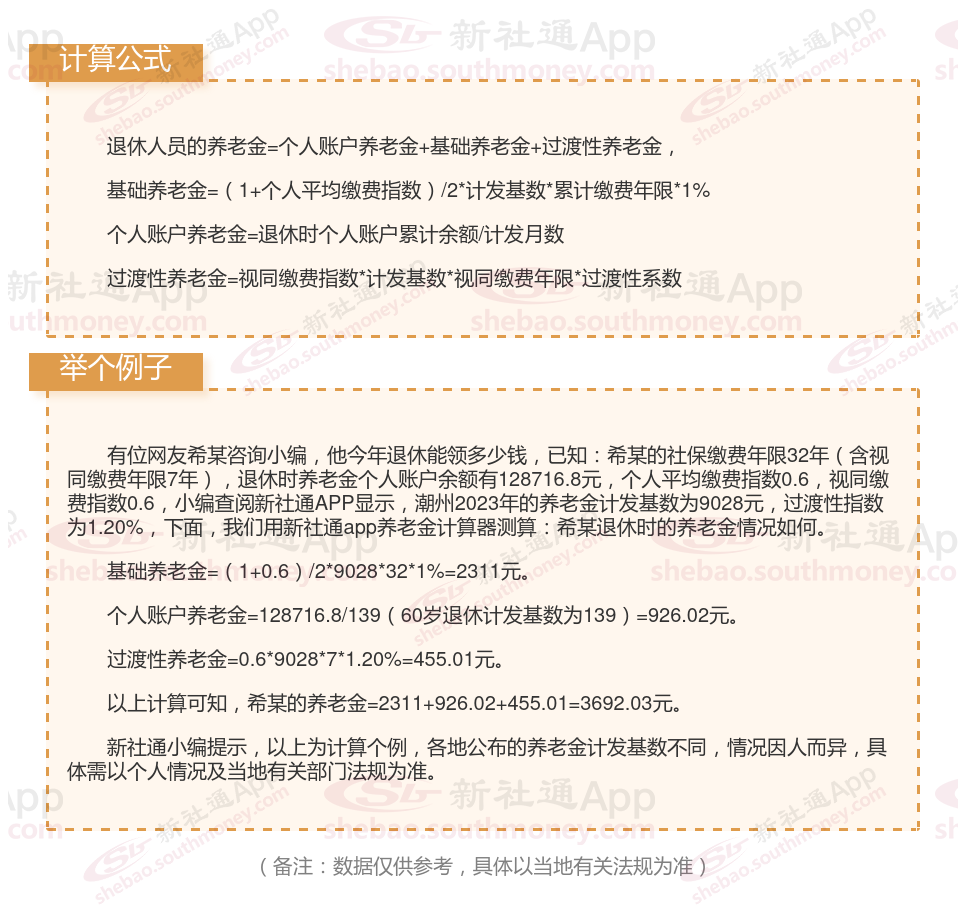 计算公式

退休人员的养老金=个人账户养老金+基础养老金+过渡性养老金，

基础养老金=（1+个人平均缴费指数）/2*计发基数*累计缴费年限*1%

个人账户养老金=退休时个人账户累计余额/计发月数

过渡性养老金=视同缴费指数*计发基数*视同缴费年限*过渡性系数

举个例子

有位网友希某咨询小编，他今年退休能领多少钱，已知：希某的社保缴费年限32年（含视同缴费年限7年），退休时养老金个人账户余额有128716.8元，个人平均缴费指数0.6，视同缴费指数0.6，小编查阅新社通APP显示，潮州2023年的养老金计发基数为9028元，过渡性指数为1.20%，下面，我们用新社通app养老金计算器测算：希某退休时的养老金情况如何。

基础养老金=（1+0.6）/2*9028*32*1%=2311元。

个人账户养老金=128716.8/139（60岁退休计发基数为139）=926.02元。

过渡性养老金=0.6*9028*7*1.20%=455.01元。

以上计算可知，希某的养老金=2311+926.02+455.01=3692.03元。

新社通小编提示，以上为计算个例，各地公布的养老金计发基数不同，情况因人而异，具体需以个人情况及当地有关部门法规为准。

（备注：数据仅供参考，具体以当地有关法规为准）

新社通App
shebao.southmoney.com